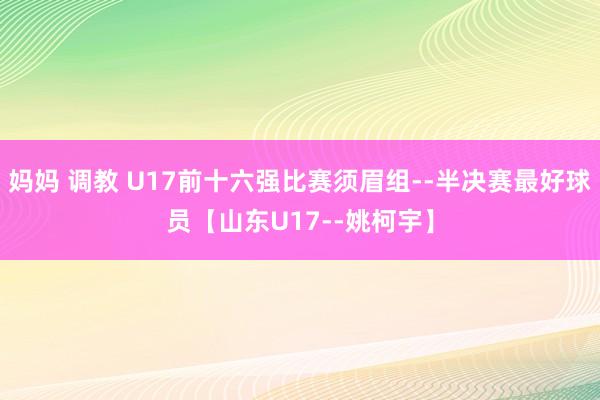 妈妈 调教 U17前十六强比赛须眉组--半决赛最好球员【山东U17--姚柯宇】